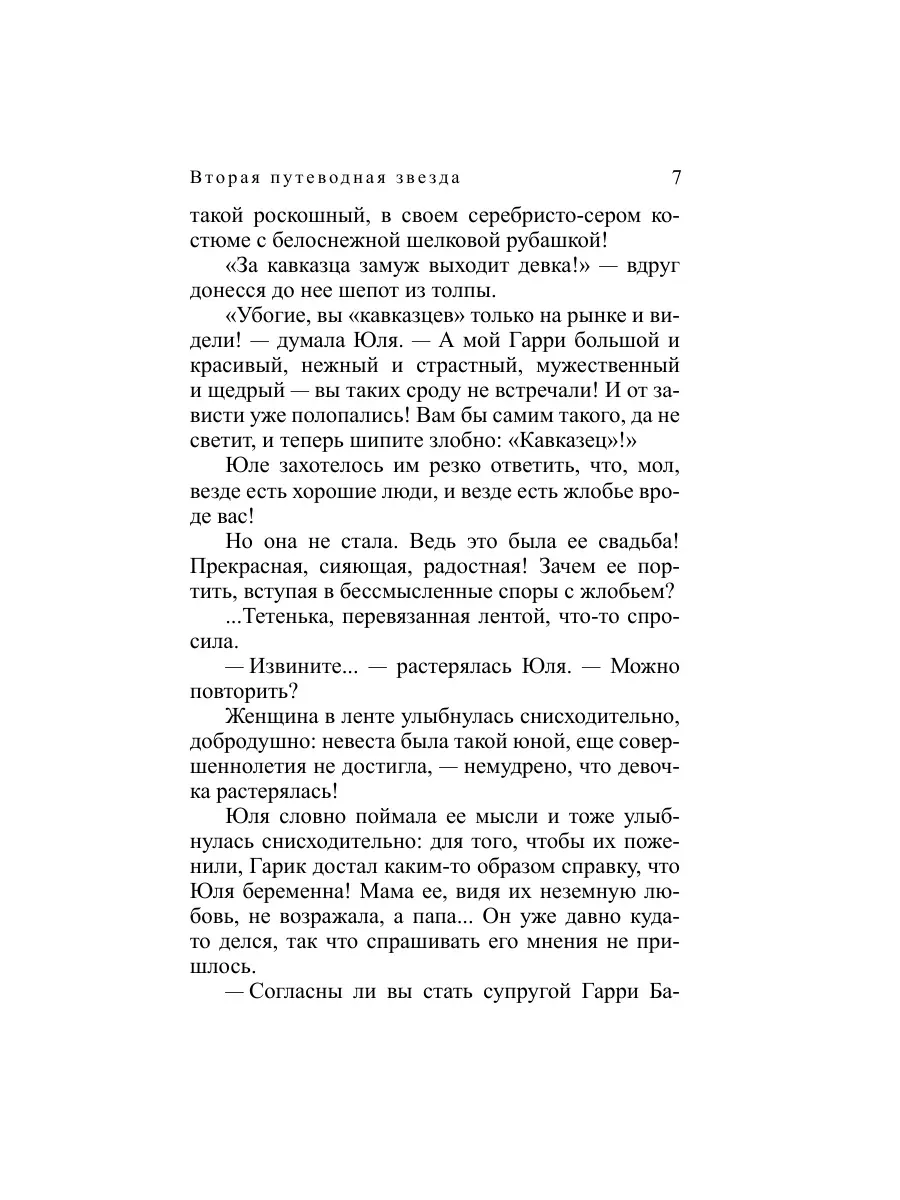 Вторая путеводная звезда 7

такой роскошный, в своем серебристо-сером костюме с белоснежной шелковой рубашкой!

«За кавказца замуж выходит девка!» — вдруг донесся до нее шепот из толпы.

«Убогие, вы «кавказцев» только на рынке и видели! — думала Юля. — А мой Гарри большой и красивый, нежный и страстный, мужественный и щедрый — вы таких сроду не встречали! И от зависти уже полопались! Вам бы самим такого, да не светит, и теперь шипите злобно: «Кавказец»!»

Юле захотелось им резко ответить, что, мол, везде есть хорошие люди, и везде есть жлобье вроде вас!

Но она не стала. Ведь это была ее свадьба! Прекрасная, сияющая, радостная! Зачем ее портить, вступая в бессмысленные споры с жлобьем?

...Тетенька, перевязанная лентой, что-то спросила.

— Извините... — растерялась Юля. — Можно повторить?

Женщина в ленте улыбнулась снисходительно, добродушно: невеста была такой юной, еще совершеннолетия не достигла, — немудрено, что девочка растерялась!

Юля словно поймала ее мысли и тоже улыбнулась снисходительно: для того, чтобы их поженили, Гарик достал каким-то образом справку, что Юля беременна! Мама ее, видя их неземную любовь, не возражала, а папа... Он уже давно куда-то делся, так что спрашивать его мнения не пришлось.

— Согласны ли вы стать супругой Гарри Ба-